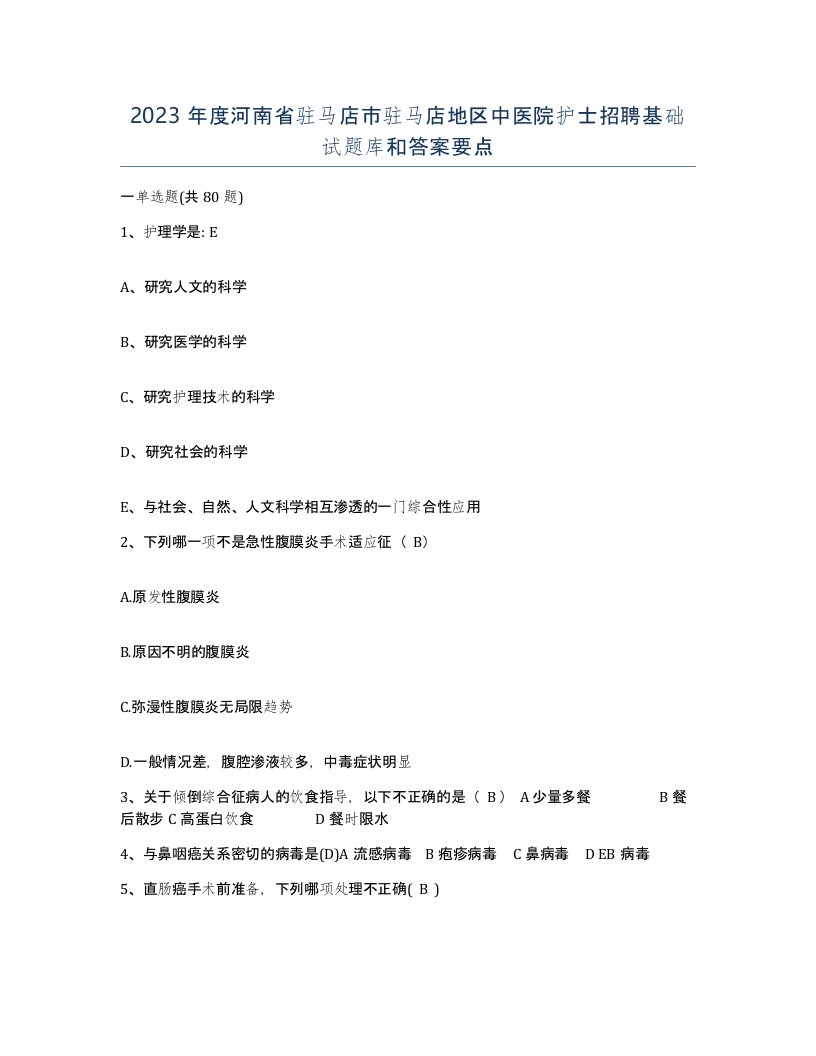 2023 年度河南省驻马店市驻马店地区中医院护士招聘基础试题库和答案要点

一单选题(共 80 题)

1、护理学是: E

A、研究人文的科学

B、研究医学的科学

C、研究护理技术的科学

D、研究社会的科学

E、与社会、自然、人文科学相互渗透的一门综合性应用

2、下列哪一项不是急性腹膜炎手术适应征（ B）

A.原发性腹膜炎

B.原因不明的腹膜炎

C.弥漫性腹膜炎无局限趋势

D.一般情况差，腹腔渗液较多，中毒症状明显

3、关于倾倒综合征病人的饮食指导，以下不正确的是（ B） A 少量多餐 B 餐后散步 C 高蛋白饮食 D 餐时限水

4、与鼻咽癌关系密切的病毒是(D)A 流感病毒 B 疱疹病毒 C 鼻病毒 D EB 病毒

5、直肠癌手术前准备，下列哪项处理不正确( B )